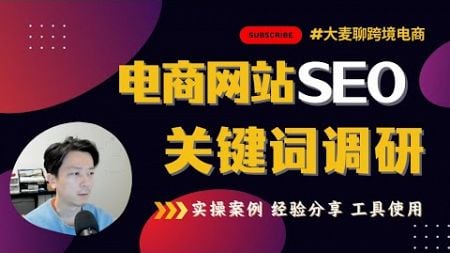 SUBSCRIBE #大麦聊跨境电商

电商网站SEO
关键词调研

实操案例 经验分享 工具使用